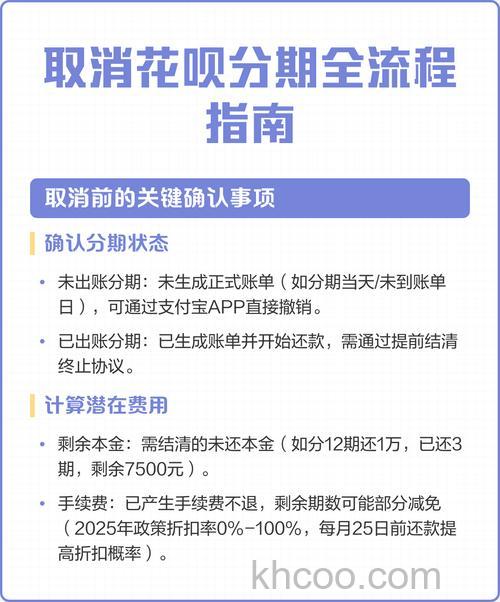 取消花呗分期全流程指南

取消前的关键确认事项

确认分期状态

• 未出账分期：未生成正式账单（如分期当天/未到账单日），可通过支付宝APP直接撤销。

• 已出账分期：已生成账单并开始还款，需通过提前结清终止协议。

计算潜在费用

• 剩余本金：需结清的未还本金（如分12期还1万，已还3期，剩余7500元）。

• 手续费：已产生手续费不退，剩余期数可能部分减免（2025年政策折扣率0%-100%，每月25日前还款提高折扣概率）。

khcoo.com